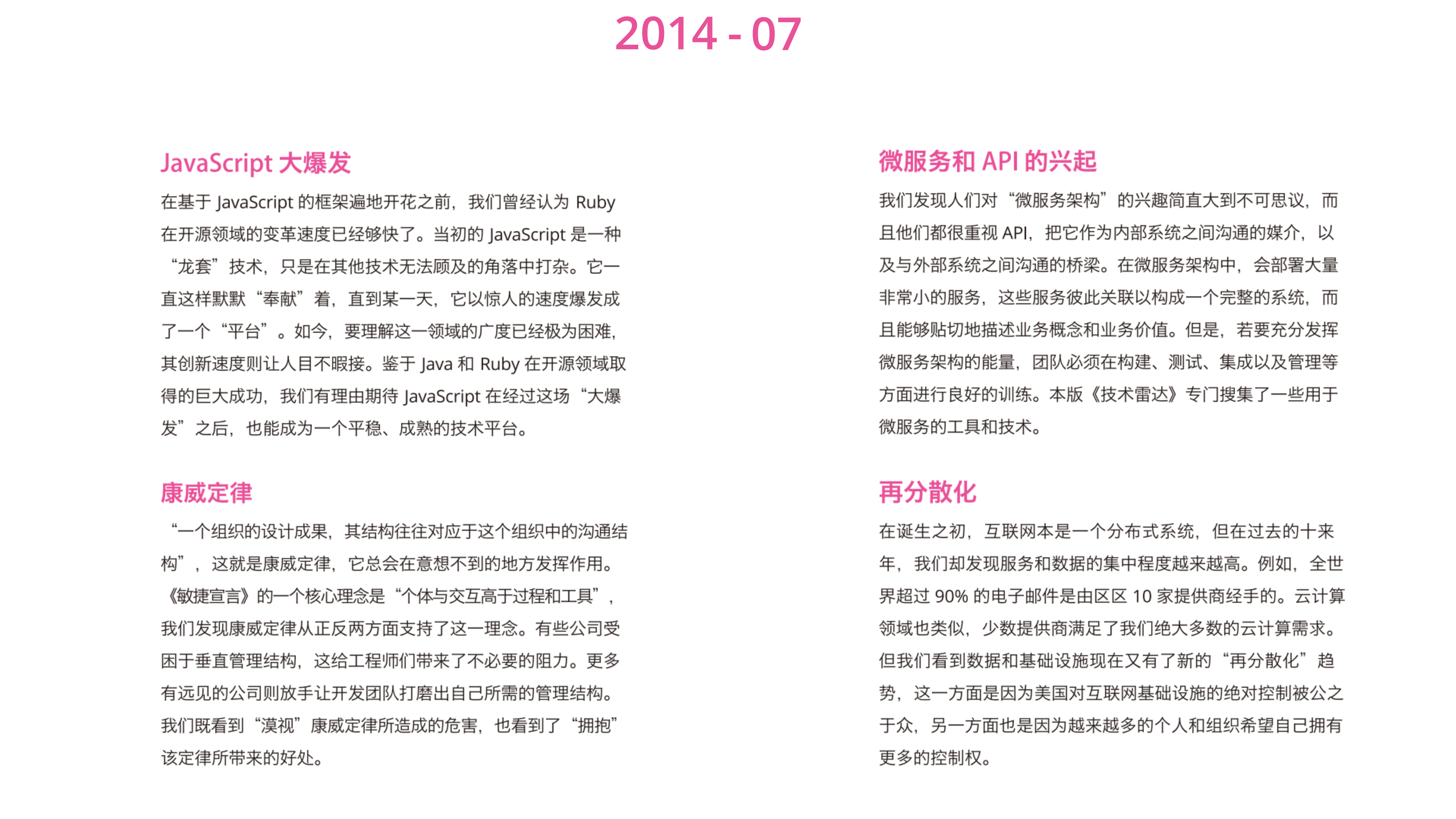 2014 - 07

JavaScript 大爆发

在基于 JavaScript 的框架遍地开花之前，我们曾经认为 Ruby 在开源领域的变革速度已经够快了。当初的 JavaScript 是一种“龙套”技术，只是在其他技术无法顾及的角落中打杂。它一直这样默默“奉献”着，直到某一天，它以惊人的速度爆发成了一个“平台”。如今，要理解这一领域的广度已经极为困难，其创新速度则让人目不暇接。鉴于 Java 和 Ruby 在开源领域取得的巨大成功，我们有理由期待 JavaScript 在经过这场“大爆发”之后，也能成为一个平稳、成熟的技术平台。

康威定律

“一个组织的设计成果，其结构往往对应于这个组织中的沟通结构”，这就是康威定律，它总会在意想不到的地方发挥作用。《敏捷宣言》的一个核心理念是“个体与交互高于过程和工具”，我们发现康威定律从正反两方面支持了这一理念。有些公司受困于垂直管理结构，这给工程师们带来了不必要的阻力。更多有远见的公司则放手让开发团队打磨出自己所需的管理结构。我们既看到“漠视”康威定律所造成的危害，也看到了“拥抱”该定律所带来的好处。

微服务和 API 的兴起

我们发现人们对“微服务架构”的兴趣简直大到不可思议，而且他们都很重视 API，把它作为内部系统之间沟通的媒介，以及与外部系统之间沟通的桥梁。在微服务架构中，会部署大量非常小的服务，这些服务彼此关联以构成一个完整的系统，而且能够贴切地描述业务概念和业务价值。但是，若要充分发挥微服务架构的能量，团队必须在构建、测试、集成以及管理等方面进行良好的训练。本版《技术雷达》专门搜集了一些用于微服务的工具和技术。

再分散化

在诞生之初，互联网本是一个分布式系统，但在过去的十来年，我们却发现服务和数据的集中程度越来越高。例如，全世界超过 90% 的电子邮件是由区区 10 家提供商经手的。云计算领域也类似，少数提供商满足了我们绝大多数的云计算需求。但我们看到数据和基础设施现在又有了新的“再分散化”趋势，这一方面是因为美国对互联网基础设施的绝对控制被公之于众，另一方面也是因为越来越多的个人和组织希望自己拥有更多的控制权。